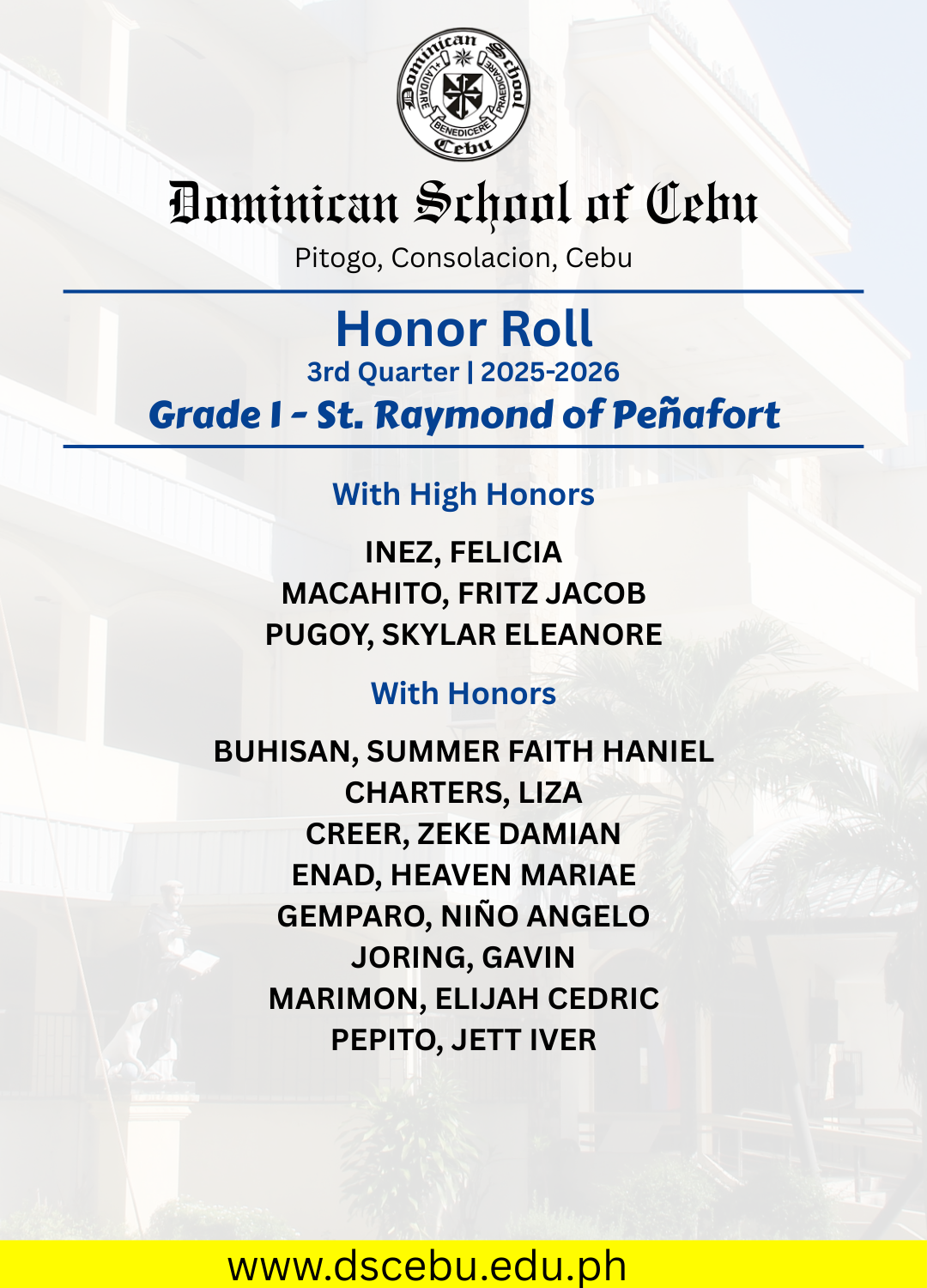 Dominican School Cebu
LAUDARE BENEDICERE PRAEDICARE

Dominican School of Cebu
Pitogo, Consolacion, Cebu

Honor Roll
3rd Quarter | 2025-2026
Grade I - St. Raymond of Peñafort

With High Honors

INEZ, FELICIA
MACAHITO, FRITZ JACOB
PUGOY, SKYLAR ELEANORE

With Honors

BUHISAN, SUMMER FAITH HANIEL
CHARTERS, LIZA
CREER, ZEKE DAMIAN
ENAD, HEAVEN MARIAE
GEMPARO, NIÑO ANGELO
JORING, GAVIN
MARIMON, ELIJAH CEDRIC
PEPITO, JETT IVER

www.dscebu.edu.ph